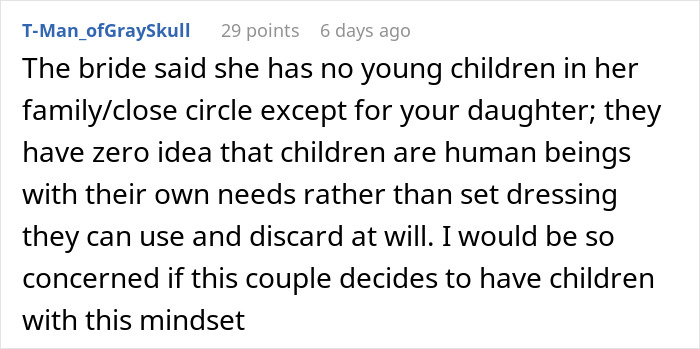 T-Man_ofGraySkull 29 points 6 days ago

The bride said she has no young children in her family/close circle except for your daughter; they have zero idea that children are human beings with their own needs rather than set dressing they can use and discard at will. I would be so concerned if this couple decides to have children with this mindset